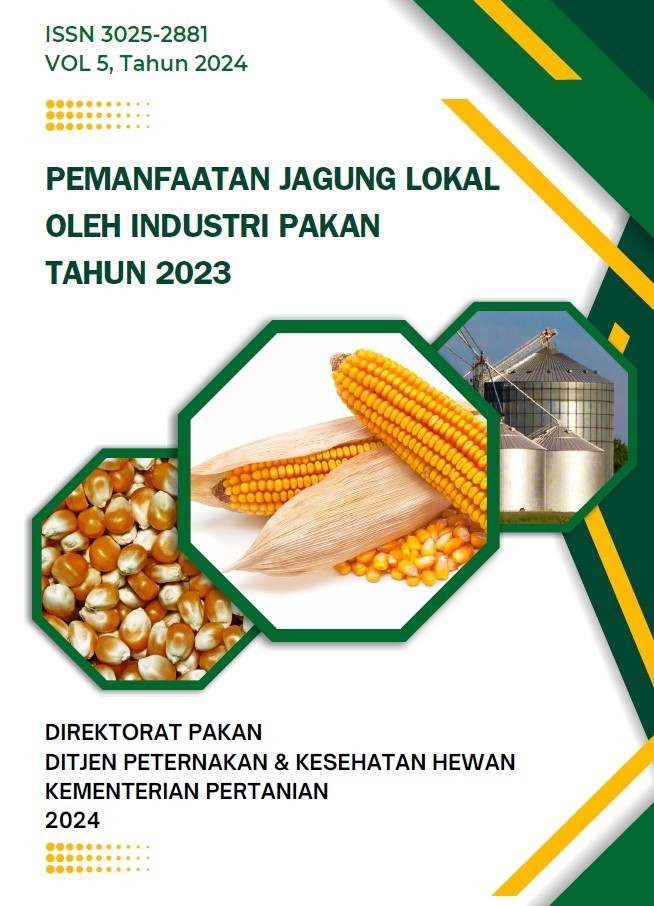 ISSN 3025-2881
VOL 5, Tahun 2024

PEMANFAATAN JAGUNG LOKAL
OLEH INDUSTRI PAKAN
TAHUN 2023

DIREKTORAT PAKAN
DITJEN PETERNAKAN & KESEHATAN HEWAN
KEMENTERIAN PERTANIAN
2024